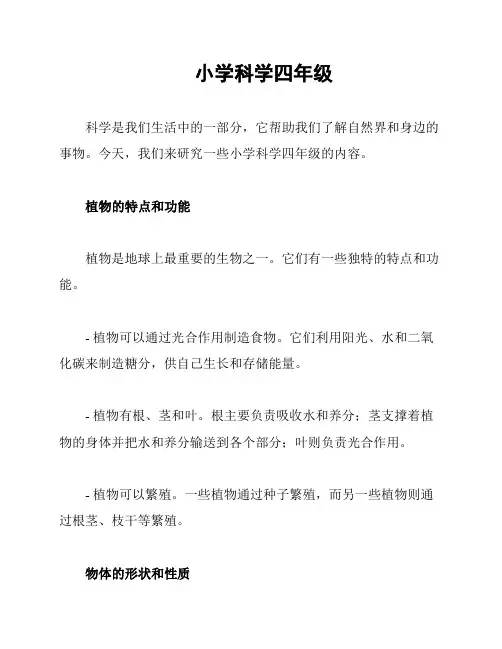 小学科学四年级

科学是我们生活中的一部分，它帮助我们了解自然界和身边的事物。今天，我们来研究一些小学科学四年级的内容。

植物的特点和功能

植物是地球上最重要的生物之一。它们有一些独特的特点和功能。

- 植物可以通过光合作用制造食物。它们利用阳光、水和二氧化碳来制造糖分，供自己生长和存储能量。

- 植物有根、茎和叶。根主要负责吸收水和养分；茎支撑着植物的身体并把水和养分输送到各个部分；叶则负责光合作用。

- 植物可以繁殖。一些植物通过种子繁殖，而另一些植物则通过根茎、枝干等繁殖。

物体的形状和性质